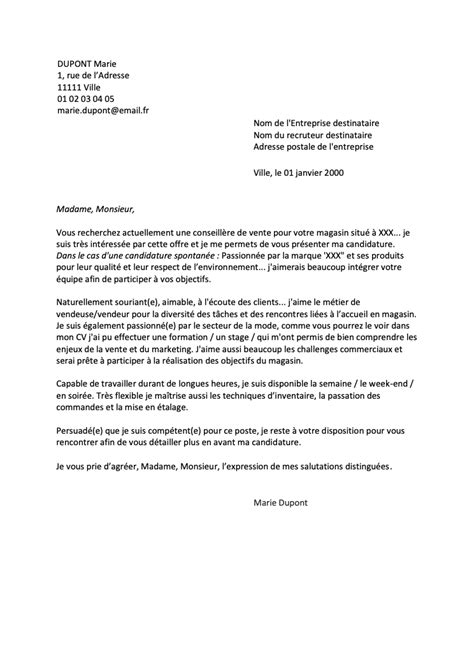 DUPONT Marie
1, rue de l'Adresse
11111 Ville
01 02 03 04 05
marie.dupont@email.fr

Nom de l'Entreprise destinataire
Nom du recruteur destinataire
Adresse postale de l'entreprise

Ville, le 01 janvier 2000

Madame, Monsieur,

Vous recherchez actuellement une conseillère de vente pour votre magasin situé à XXX... je suis très intéressée par cette offre et je me permets de vous présenter ma candidature. Dans le cas d'une candidature spontanée : Passionnée par la marque 'XXX" et ses produits pour leur qualité et leur respect de l'environnement... j'aimerais beaucoup intégrer votre équipe afin de participer à vos objectifs.

Naturellement souriant(e), aimable, à l'écoute des clients... j'aime le métier de vendeuse/vendeur pour la diversité des tâches et des rencontres liées à l'accueil en magasin. Je suis également passionné(e) par le secteur de la mode, comme vous pourrez le voir dans mon CV j'ai pu effectuer une formation / un stage / qui m'ont permis de bien comprendre les enjeux de la vente et du marketing. J'aime aussi beaucoup les challenges commerciaux et serai prête à participer à la réalisation des objectifs du magasin.

Capable de travailler durant de longues heures, je suis disponible la semaine / le week-end / en soirée. Très flexible je maîtrise aussi les techniques d'inventaire, la passation des commandes et la mise en étalage.

Persuadé(e) que je suis compétent(e) pour ce poste, je reste à votre disposition pour vous rencontrer afin de vous détailler plus en avant ma candidature.

Je vous prie d'agréer, Madame, Monsieur, l'expression de mes salutations distinguées.

Marie Dupont